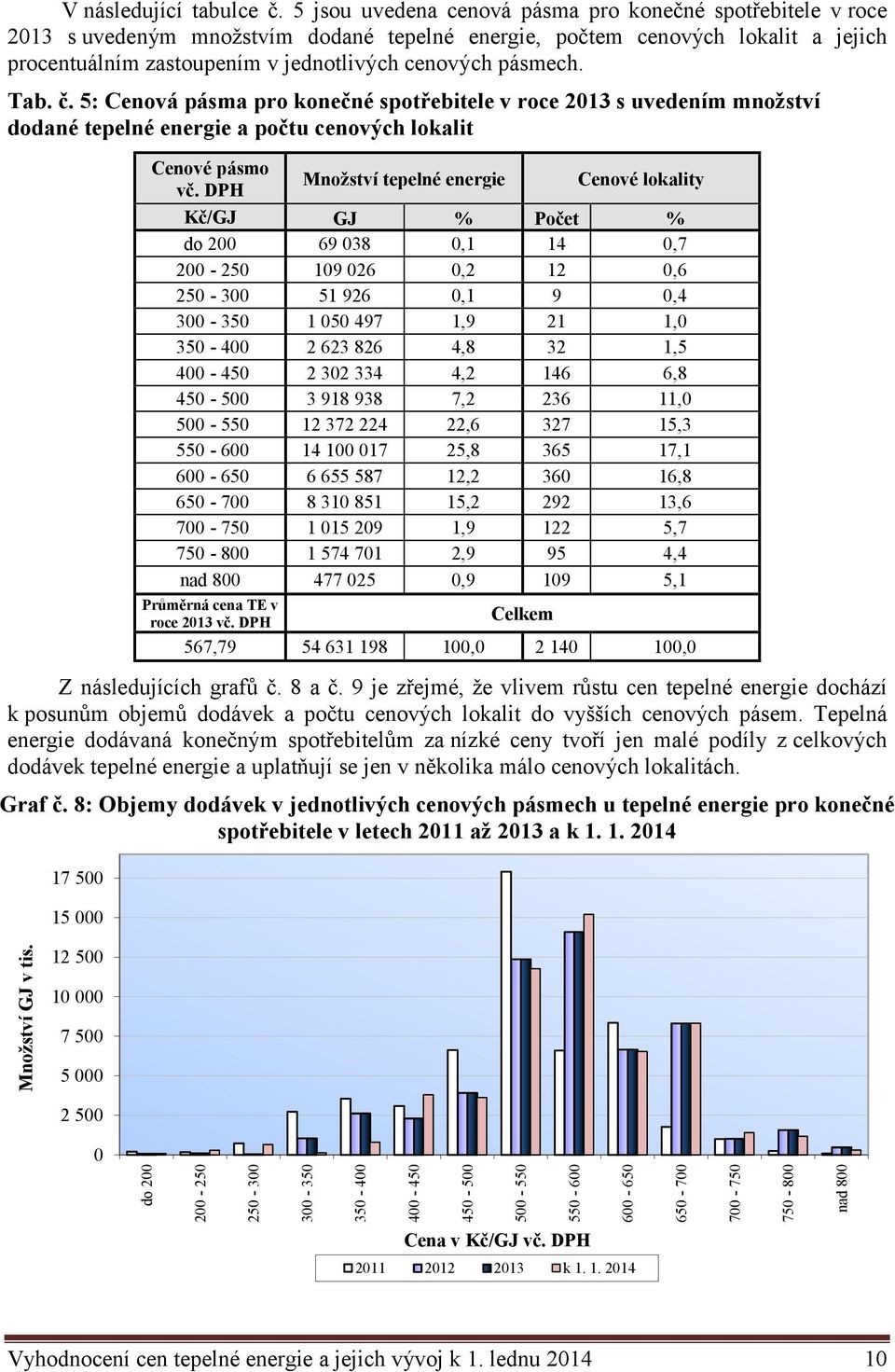 V následující tabulce č. 5 jsou uvedena cenová pásma pro konečné spotřebitele v roce 2013 s uvedeným množstvím dodané tepelné energie, počtem cenových lokalit a jejich procentuálním zastoupením v jednotlivých cenových pásmech.

Tab. č. 5: Cenová pásma pro konečné spotřebitele v roce 2013 s uvedením množství dodané tepelné energie a počtu cenových lokalit

| Cenové pásmo vč. DPH | Množství tepelné energie | | Cenové lokality | |
|---|---|---|---|---|
| Kč/GJ | GJ | % | Počet | % |
| do 200 | 69 038 | 0,1 | 14 | 0,7 |
| 200 - 250 | 109 026 | 0,2 | 12 | 0,6 |
| 250 - 300 | 51 926 | 0,1 | 9 | 0,4 |
| 300 - 350 | 1 050 497 | 1,9 | 21 | 1,0 |
| 350 - 400 | 2 623 826 | 4,8 | 32 | 1,5 |
| 400 - 450 | 2 302 334 | 4,2 | 146 | 6,8 |
| 450 - 500 | 3 918 938 | 7,2 | 236 | 11,0 |
| 500 - 550 | 12 372 224 | 22,6 | 327 | 15,3 |
| 550 - 600 | 14 100 017 | 25,8 | 365 | 17,1 |
| 600 - 650 | 6 655 587 | 12,2 | 360 | 16,8 |
| 650 - 700 | 8 310 851 | 15,2 | 292 | 13,6 |
| 700 - 750 | 1 015 209 | 1,9 | 122 | 5,7 |
| 750 - 800 | 1 574 701 | 2,9 | 95 | 4,4 |
| nad 800 | 477 025 | 0,9 | 109 | 5,1 |
| Průměrná cena TE v roce 2013 vč. DPH | Celkem | | | |
| 567,79 | 54 631 198 | 100,0 | 2 140 | 100,0 |

Z následujících grafů č. 8 a č. 9 je zřejmé, že vlivem růstu cen tepelné energie dochází k posunům objemů dodávek a počtu cenových lokalit do vyšších cenových pásem. Tepelná energie dodávaná konečným spotřebitelům za nízké ceny tvoří jen malé podíly z celkových dodávek tepelné energie a uplatňují se jen v několika málo cenových lokalitách.

Graf č. 8: Objemy dodávek v jednotlivých cenových pásmech u tepelné energie pro konečné spotřebitele v letech 2011 až 2013 a k 1. 1. 2014

Množství GJ v tis.
17 500
15 000
12 500
10 000
7 500
5 000
2 500
0
do 200
200 - 250
250 - 300
300 - 350
350 - 400
400 - 450
450 - 500
500 - 550
550 - 600
600 - 650
650 - 700
700 - 750
750 - 800
nad 800
Cena v Kč/GJ vč. DPH
2011 2012 2013 k 1. 1. 2014

Vyhodnocení cen tepelné energie a jejich vývoj k 1. lednu 2014 10